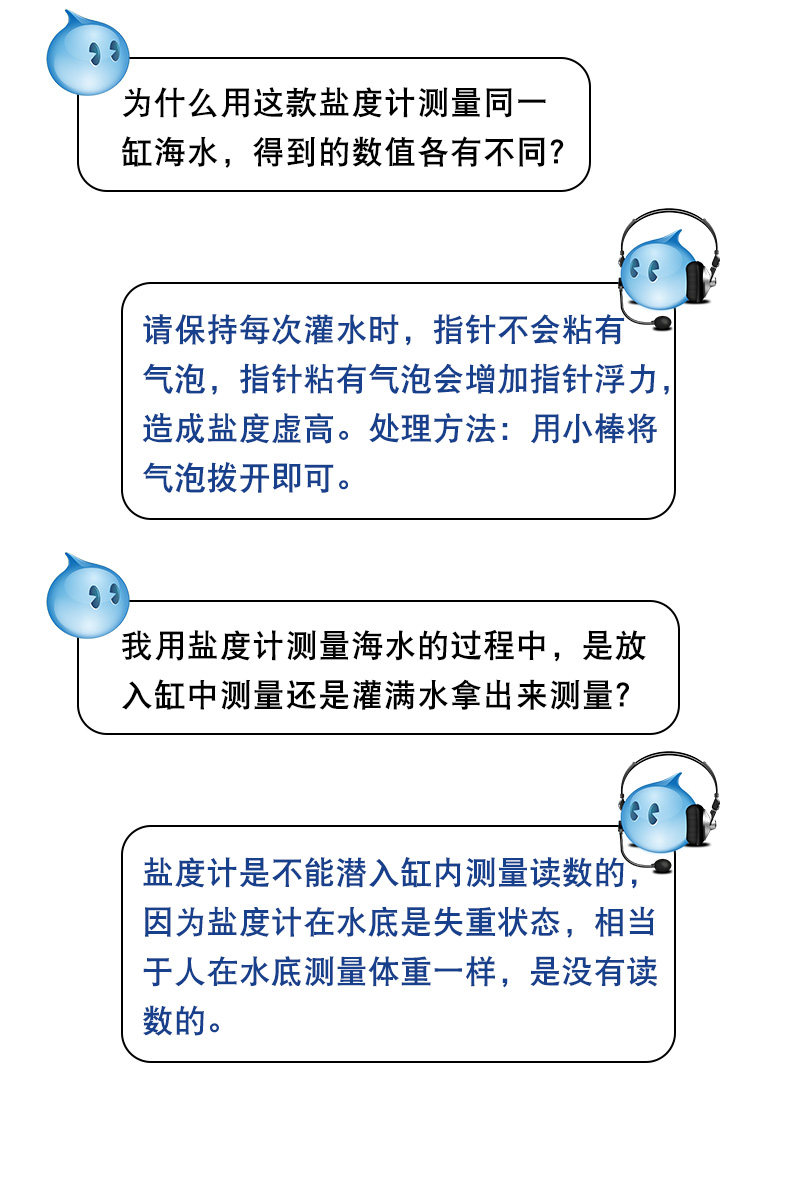 为什么用这款盐度计测量同一缸海水，得到的数值各有不同?

请保持每次灌水时，指针不会粘有气泡，指针粘有气泡会增加指针浮力，造成盐度虚高。处理方法：用小棒将气泡拨开即可。

我用盐度计测量海水的过程中，是放入缸中测量还是灌满水拿出来测量?

盐度计是不能潜入缸内测量读数的，因为盐度计在水底是失重状态，相当于人在水底测量体重一样，是没有读数的。